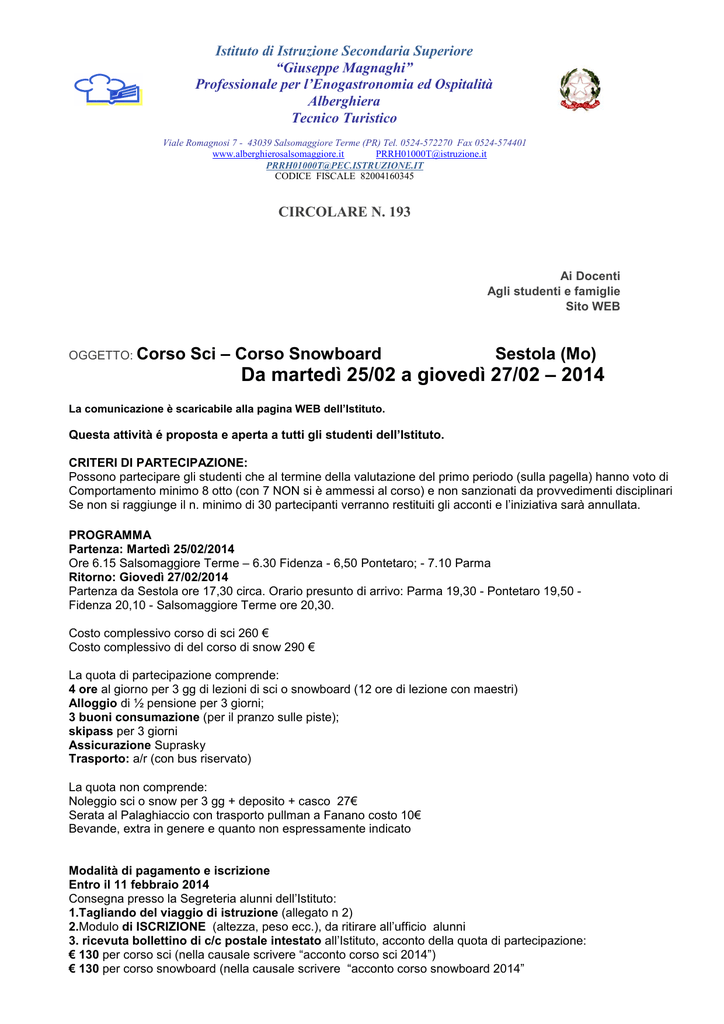 Istituto di Istruzione Secondaria Superiore
“Giuseppe Magnaghi”
Professionale per l’Enogastronomia ed Ospitalità Alberghiera
Tecnico Turistico

Viale Romagnosi 7 - 43039 Salsomaggiore Terme (PR) Tel. 0524-572270 Fax 0524-574401
www.alberghierosalsomaggiore.it PRRH01000T@istruzione.it
PRRH01000T@PEC.ISTRUZIONE.IT
CODICE FISCALE 82004160345

CIRCOLARE N. 193

Ai Docenti
Agli studenti e famiglie
Sito WEB

OGGETTO: Corso Sci – Corso Snowboard Sestola (Mo)
Da martedì 25/02 a giovedì 27/02 – 2014

La comunicazione è scaricabile alla pagina WEB dell’Istituto.

Questa attività é proposta e aperta a tutti gli studenti dell’Istituto.

CRITERI DI PARTECIPAZIONE:
Possono partecipare gli studenti che al termine della valutazione del primo periodo (sulla pagella) hanno voto di Comportamento minimo 8 otto (con 7 NON si è ammessi al corso) e non sanzionati da provvedimenti disciplinari
Se non si raggiunge il n. minimo di 30 partecipanti verranno restituiti gli acconti e l’iniziativa sarà annullata.

PROGRAMMA
Partenza: Martedì 25/02/2014
Ore 6.15 Salsomaggiore Terme – 6.30 Fidenza - 6,50 Pontetaro; - 7.10 Parma
Ritorno: Giovedì 27/02/2014
Partenza da Sestola ore 17,30 circa. Orario presunto di arrivo: Parma 19,30 - Pontetaro 19,50 - Fidenza 20,10 - Salsomaggiore Terme ore 20,30.

Costo complessivo corso di sci 260 €
Costo complessivo di del corso di snow 290 €

La quota di partecipazione comprende:
4 ore al giorno per 3 gg di lezioni di sci o snowboard (12 ore di lezione con maestri)
Alloggio di ½ pensione per 3 giorni;
3 buoni consumazione (per il pranzo sulle piste);
skipass per 3 giorni
Assicurazione Suprasky
Trasporto: a/r (con bus riservato)

La quota non comprende:
Noleggio sci o snow per 3 gg + deposito + casco 27€
Serata al Palaghiaccio con trasporto pullman a Fanano costo 10€
Bevande, extra in genere e quanto non espressamente indicato

Modalità di pagamento e iscrizione
Entro il 11 febbraio 2014
Consegna presso la Segreteria alunni dell’Istituto:
1.Tagliando del viaggio di istruzione (allegato n 2)
2.Modulo di ISCRIZIONE (altezza, peso ecc.), da ritirare all’ufficio alunni
3. ricevuta bollettino di c/c postale intestato all’Istituto, acconto della quota di partecipazione:
€ 130 per corso sci (nella causale scrivere “acconto corso sci 2014”)
€ 130 per corso snowboard (nella causale scrivere “acconto corso snowboard 2014”